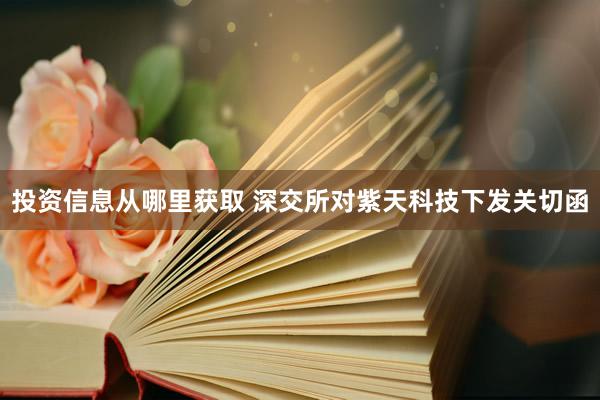 投资信息从哪里获取 深交所对紫天科技下发关切函